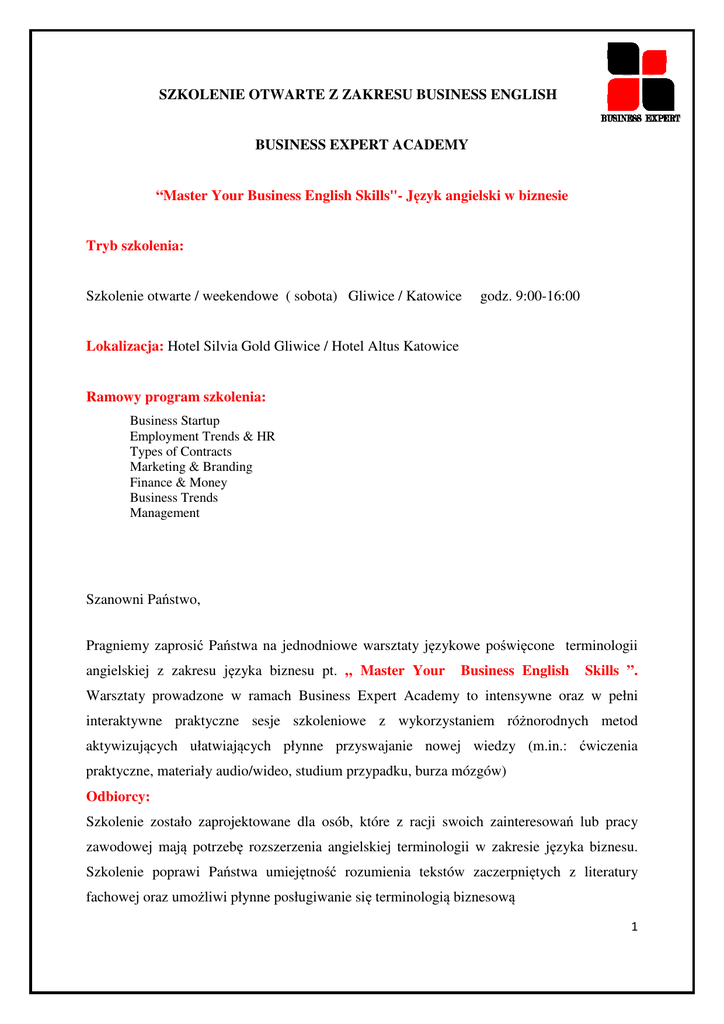 BUSINESS EXPERT

SZKOLENIE OTWARTE Z ZAKRESU BUSINESS ENGLISH

BUSINESS EXPERT ACADEMY

“Master Your Business English Skills"- Język angielski w biznesie

Tryb szkolenia:

Szkolenie otwarte / weekendowe ( sobota) Gliwice / Katowice godz. 9:00-16:00

Lokalizacja: Hotel Silvia Gold Gliwice / Hotel Altus Katowice

Ramowy program szkolenia:

Business Startup
Employment Trends & HR
Types of Contracts
Marketing & Branding
Finance & Money
Business Trends
Management

Szanowni Państwo,

Pragniemy zaprosić Państwa na jednodniowe warsztaty językowe poświęcone terminologii angielskiej z zakresu języka biznesu pt. ,, Master Your Business English Skills ”. Warsztaty prowadzone w ramach Business Expert Academy to intensywne oraz w pełni interaktywne praktyczne sesje szkoleniowe z wykorzystaniem różnorodnych metod aktywizujących ułatwiających płynne przyswajanie nowej wiedzy (m.in.: ćwiczenia praktyczne, materiały audio/wideo, studium przypadku, burza mózgów)
Odbiorcy:
Szkolenie zostało zaprojektowane dla osób, które z racji swoich zainteresowań lub pracy zawodowej mają potrzebę rozszerzenia angielskiej terminologii w zakresie języka biznesu. Szkolenie poprawi Państwa umiejętność rozumienia tekstów zaczerpniętych z literatury fachowej oraz umożliwi płynne posługiwanie się terminologią biznesową

1